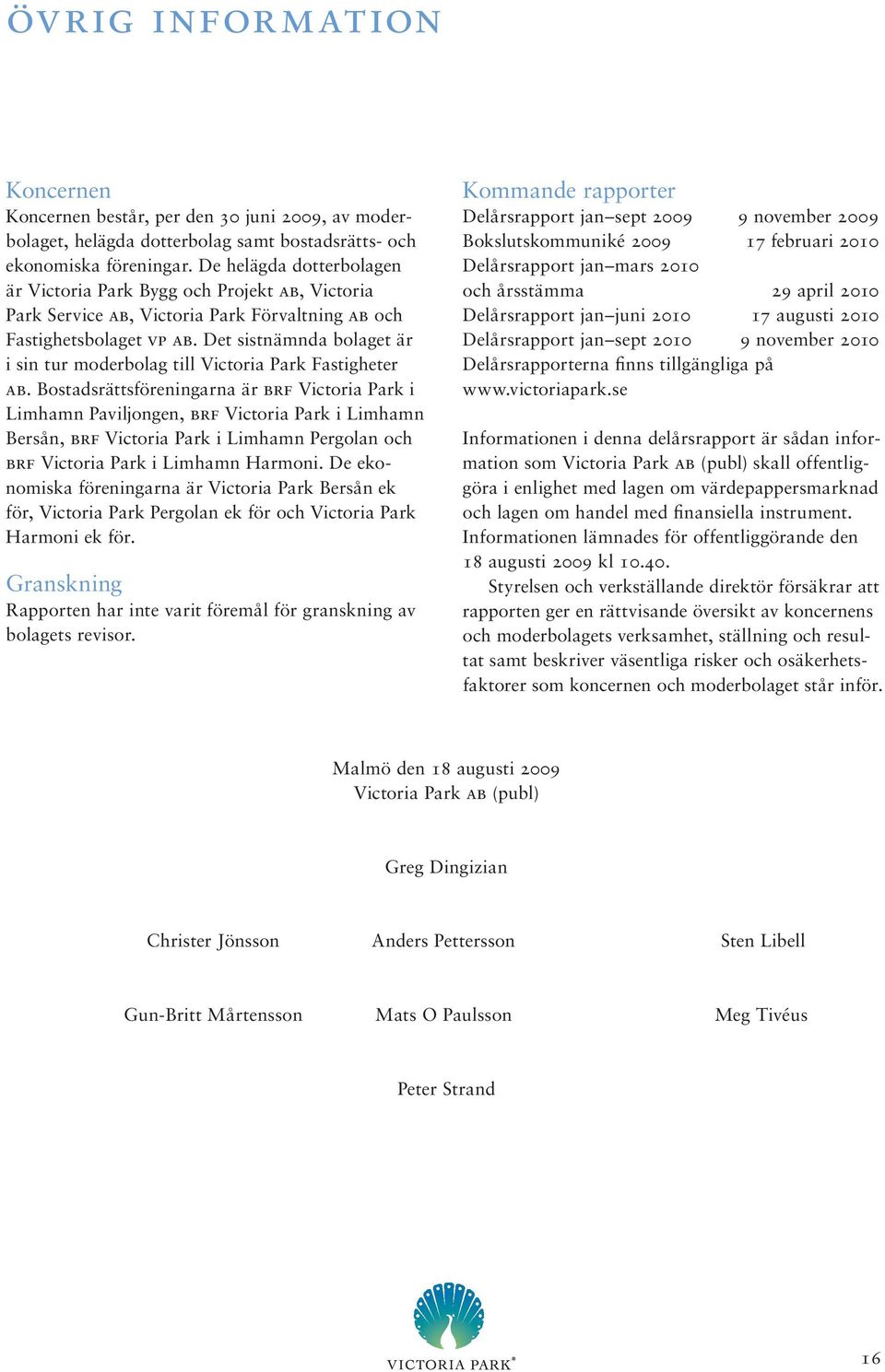 ÖVRIG INFORMATION

Koncernen
Koncernen består, per den 30 juni 2009, av moderbolaget, helägda dotterbolag samt bostadsrätts- och ekonomiska föreningar. De helägda dotterbolagen är Victoria Park Bygg och Projekt AB, Victoria Park Service AB, Victoria Park Förvaltning AB och Fastighetsbolaget VP AB. Det sistnämnda bolaget är i sin tur moderbolag till Victoria Park Fastigheter AB. Bostadsrättsföreningarna är BRF Victoria Park i Limhamn Paviljongen, BRF Victoria Park i Limhamn Bersån, BRF Victoria Park i Limhamn Pergolan och BRF Victoria Park i Limhamn Harmoni. De ekonomiska föreningarna är Victoria Park Bersån ek för, Victoria Park Pergolan ek för och Victoria Park Harmoni ek för.

Granskning
Rapporten har inte varit föremål för granskning av bolagets revisor.

Kommande rapporter
| | |
|---|---|
| Delårsrapport jan–sept 2009 | 9 november 2009 |
| Bokslutskommuniké 2009 | 17 februari 2010 |
| Delårsrapport jan–mars 2010 och årsstämma | 29 april 2010 |
| Delårsrapport jan–juni 2010 | 17 augusti 2010 |
| Delårsrapport jan–sept 2010 | 9 november 2010 |

Delårsrapporterna finns tillgängliga på www.victoriapark.se

Informationen i denna delårsrapport är sådan information som Victoria Park AB (publ) skall offentliggöra i enlighet med lagen om värdepappersmarknad och lagen om handel med finansiella instrument. Informationen lämnades för offentliggörande den 18 augusti 2009 kl 10.40.

Styrelsen och verkställande direktör försäkrar att rapporten ger en rättvisande översikt av koncernens och moderbolagets verksamhet, ställning och resultat samt beskriver väsentliga risker och osäkerhetsfaktorer som koncernen och moderbolaget står inför.

Malmö den 18 augusti 2009
Victoria Park AB (publ)

Greg Dingizian

Christer Jönsson
Anders Pettersson
Sten Libell

Gun-Britt Mårtensson
Mats O Paulsson
Meg Tivéus

Peter Strand

VICTORIA PARK®

16